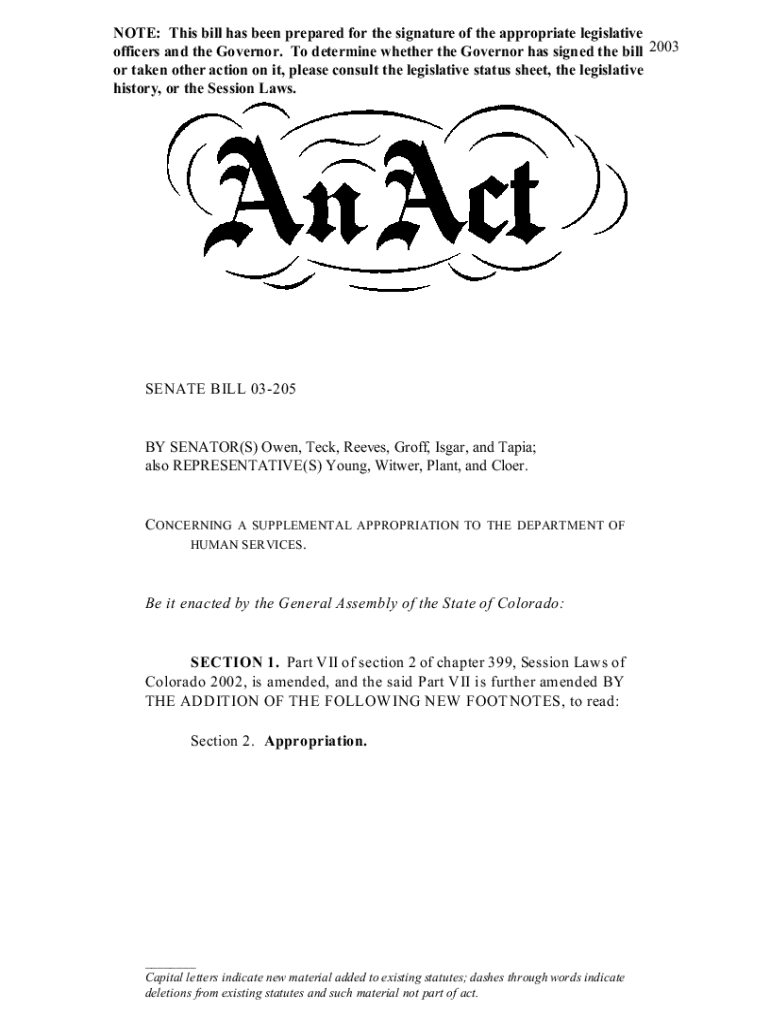 NOTE: This bill has been prepared for the signature of the appropriate legislative officers and the Governor. To determine whether the Governor has signed the bill or taken other action on it, please consult the legislative status sheet, the legislative history, or the Session Laws.

2003

An Act

SENATE BILL 03-205

BY SENATOR(S) Owen, Teck, Reeves, Groff, Isgar, and Tapia; also REPRESENTATIVE(S) Young, Witwer, Plant, and Cloer.

CONCERNING A SUPPLEMENTAL APPROPRIATION TO THE DEPARTMENT OF HUMAN SERVICES.

Be it enacted by the General Assembly of the State of Colorado:

SECTION 1. Part VII of section 2 of chapter 399, Session Laws of Colorado 2002, is amended, and the said Part VII is further amended BY THE ADDITION OF THE FOLLOWING NEW FOOTNOTES, to read:

Section 2. Appropriation.

Capital letters indicate new material added to existing statutes; dashes through words indicate deletions from existing statutes and such material not part of act.